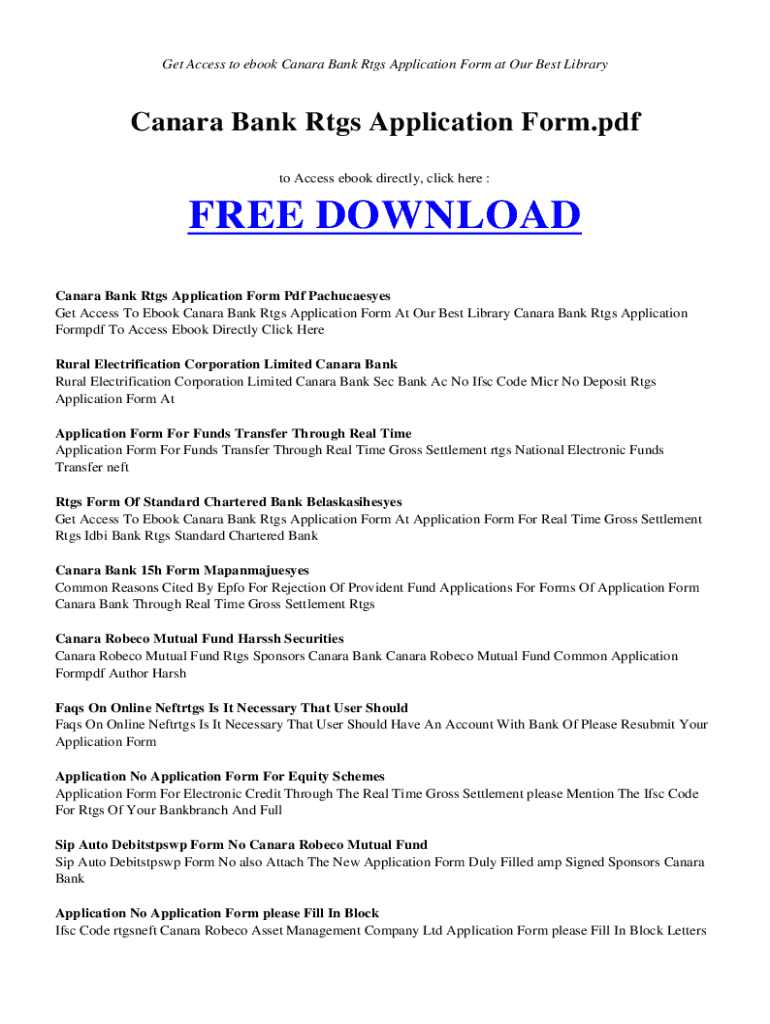 Get Access to ebook Canara Bank Rtgs Application Form at Our Best Library

Canara Bank Rtgs Application Form.pdf

to Access ebook directly, click here :

FREE DOWNLOAD

Canara Bank Rtgs Application Form Pdf Pachucaesyes
Get Access To Ebook Canara Bank Rtgs Application Form At Our Best Library Canara Bank Rtgs Application Formpdf To Access Ebook Directly Click Here

Rural Electrification Corporation Limited Canara Bank
Rural Electrification Corporation Limited Canara Bank Sec Bank Ac No Ifsc Code Micr No Deposit Rtgs Application Form At

Application Form For Funds Transfer Through Real Time
Application Form For Funds Transfer Through Real Time Gross Settlement rtgs National Electronic Funds Transfer neft

Rtgs Form Of Standard Chartered Bank Belaskasihesyes
Get Access To Ebook Canara Bank Rtgs Application Form At Application Form For Real Time Gross Settlement Rtgs Idbi Bank Rtgs Standard Chartered Bank

Canara Bank 15h Form Mapanmajuesyes
Common Reasons Cited By Epfo For Rejection Of Provident Fund Applications For Forms Of Application Form Canara Bank Through Real Time Gross Settlement Rtgs

Canara Robeco Mutual Fund Harssh Securities
Canara Robeco Mutual Fund Rtgs Sponsors Canara Bank Canara Robeco Mutual Fund Common Application Formpdf Author Harsh

Faqs On Online Neftrtgs Is It Necessary That User Should
Faqs On Online Neftrtgs Is It Necessary That User Should Have An Account With Bank Of Please Resubmit Your Application Form

Application No Application Form For Equity Schemes
Application Form For Electronic Credit Through The Real Time Gross Settlement please Mention The Ifsc Code For Rtgs Of Your Bankbranch And Full

Sip Auto Debitstpswp Form No Canara Robeco Mutual Fund
Sip Auto Debitstpswp Form No also Attach The New Application Form Duly Filled amp Signed Sponsors Canara Bank

Application No Application Form please Fill In Block
Ifsc Code rtgsneft Canara Robeco Asset Management Company Ltd Application Form please Fill In Block Letters